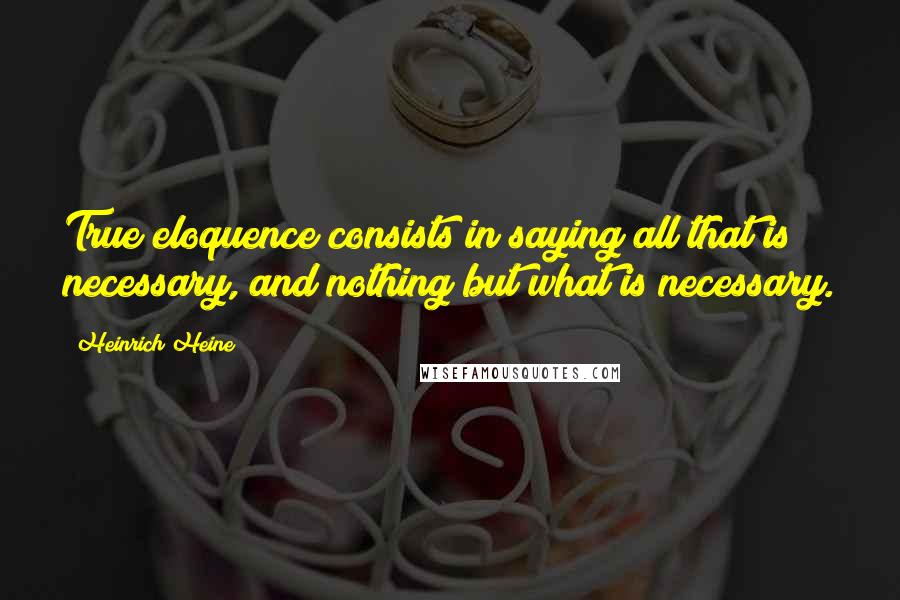 True eloquence consists in saying all that is necessary, and nothing but what is necessary.

Heinrich Heine

WISEFAMOUSQUOTES.COM